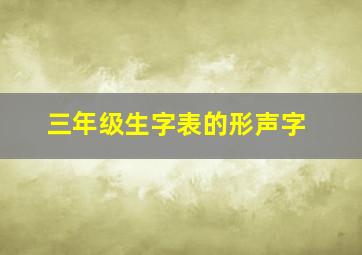 三年级生字表的形声字